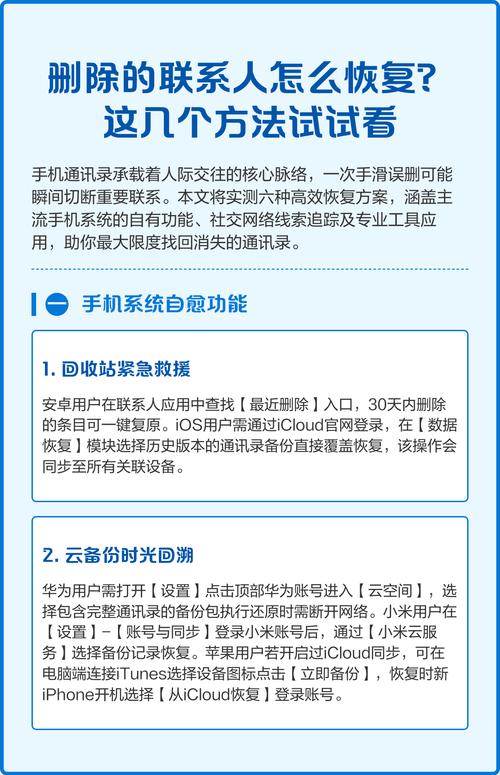 删除的联系人怎么恢复？
这几个方法试试看

手机通讯录承载着人际交往的核心脉络，一次手滑误删可能瞬间切断重要联系。本文将实测六种高效恢复方案，涵盖主流手机系统的自有功能、社交网络线索追踪及专业工具应用，助你最大限度找回消失的通讯录。

一 手机系统自愈功能

1. 回收站紧急救援

安卓用户在联系人应用中查找【最近删除】入口，30天内删除的条目可一键复原。iOS用户需通过iCloud官网登录，在【数据恢复】模块选择历史版本的通讯录备份直接覆盖恢复，该操作会同步至所有关联设备。

2. 云备份时光回溯

华为用户需打开【设置】点击顶部华为账号进入【云空间】，选择包含完整通讯录的备份包执行还原时需断开网络。小米用户在【设置】-【账号与同步】登录小米账号后，通过【小米云服务】选择备份记录恢复。苹果用户若开启过iCloud同步，可在电脑端连接iTunes选择设备图标点击【立即备份】，恢复时新iPhone开机选择【从iCloud恢复】登录账号。